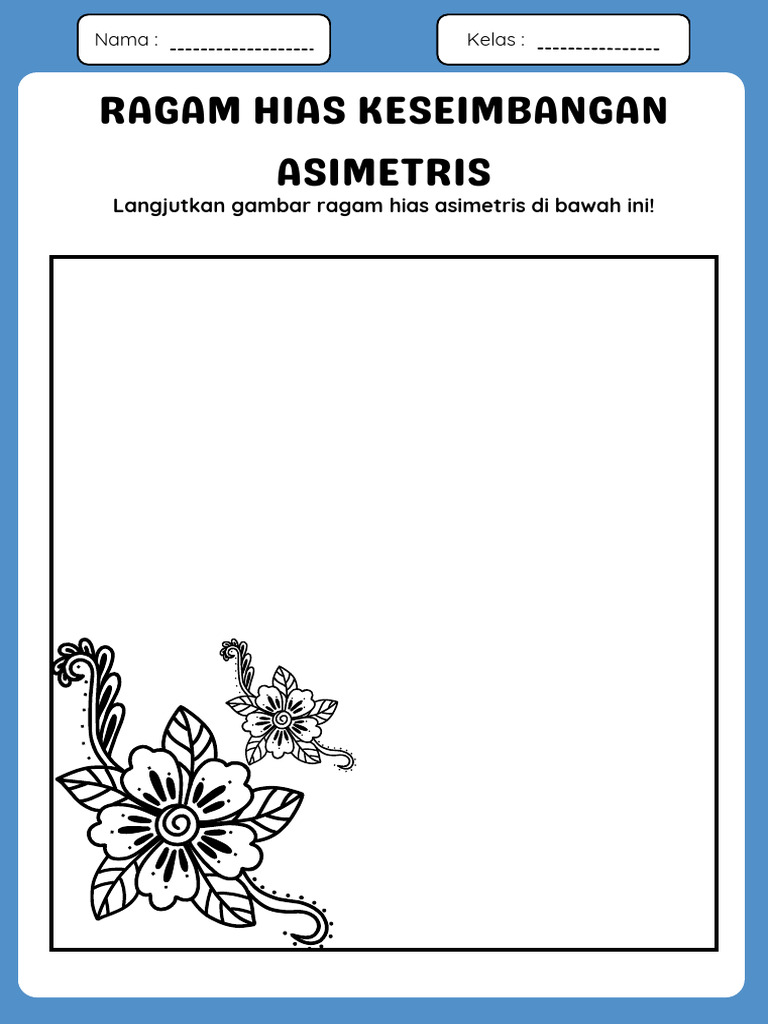 Nama : ____

Kelas : ____

RAGAM HIAS KESEIMBANGAN ASIMETRIS

Langjutkan gambar ragam hias asimetris di bawah ini!